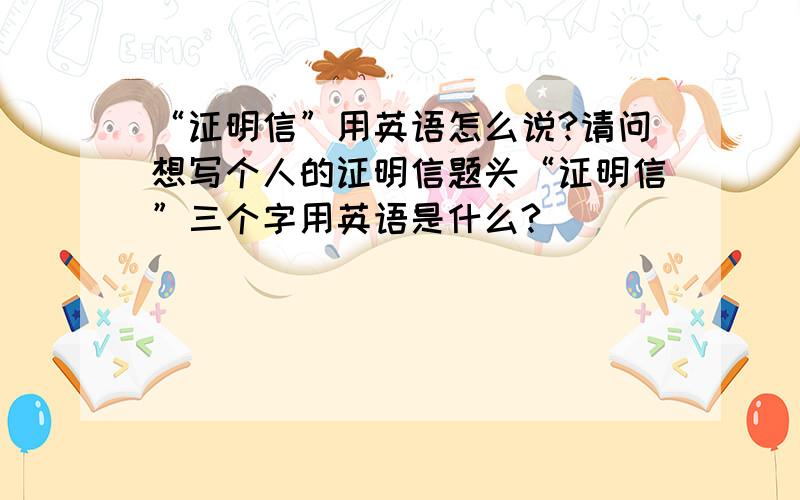 “证明信”用英语怎么说?请问想写个人的证明信题头“证明信”三个字用英语是什么?